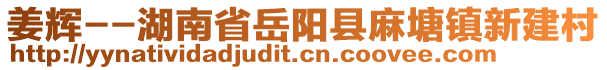 姜辉--湖南省岳阳县麻塘镇新建村
http://yynatividadjudit.cn.coovee.com